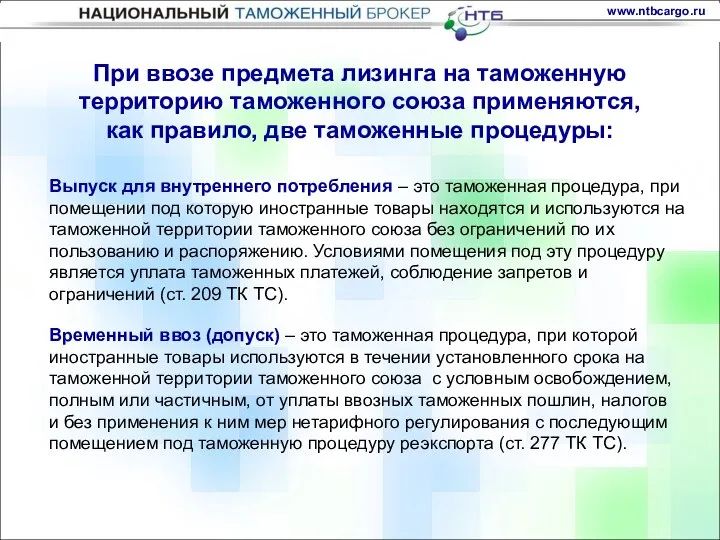 НАЦИОНАЛЬНЫЙ ТАМОЖЕННЫЙ БРОКЕР НТБ www.ntbcargo.ru

При ввозе предмета лизинга на таможенную территорию таможенного союза применяются, как правило, две таможенные процедуры:

Выпуск для внутреннего потребления – это таможенная процедура, при помещении под которую иностранные товары находятся и используются на таможенной территории таможенного союза без ограничений по их пользованию и распоряжению. Условиями помещения под эту процедуру является уплата таможенных платежей, соблюдение запретов и ограничений (ст. 209 ТК ТС).

Временный ввоз (допуск) – это таможенная процедура, при которой иностранные товары используются в течении установленного срока на таможенной территории таможенного союза с условным освобождением, полным или частичным, от уплаты ввозных таможенных пошлин, налогов и без применения к ним мер нетарифного регулирования с последующим помещением под таможенную процедуру реэкспорта (ст. 277 ТК ТС).